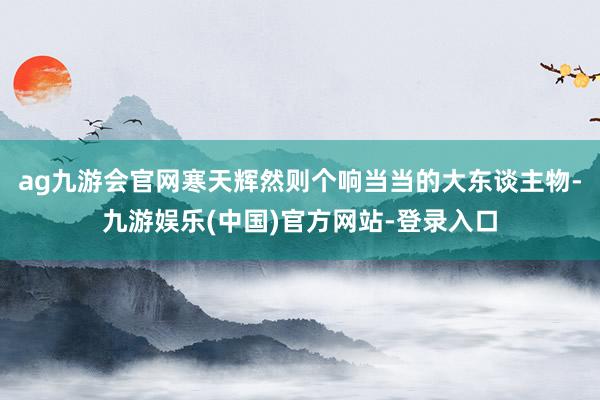 ag九游会官网寒天辉然则个响当当的大东谈主物-九游娱乐(中国)官方网站-登录入口